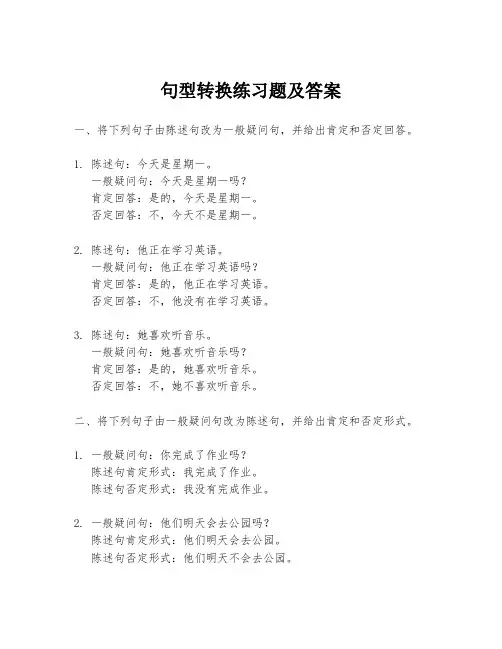 句型转换练习题及答案

一、将下列句子由陈述句改为一般疑问句，并给出肯定和否定回答。

1. 陈述句：今天是星期一。
一般疑问句：今天是星期一吗？
肯定回答：是的，今天是星期一。
否定回答：不，今天不是星期一。

2. 陈述句：他正在学习英语。
一般疑问句：他正在学习英语吗？
肯定回答：是的，他正在学习英语。
否定回答：不，他没有在学习英语。

3. 陈述句：她喜欢听音乐。
一般疑问句：她喜欢听音乐吗？
肯定回答：是的，她喜欢听音乐。
否定回答：不，她不喜欢听音乐。

二、将下列句子由一般疑问句改为陈述句，并给出肯定和否定形式。

1. 一般疑问句：你完成了作业吗？
陈述句肯定形式：我完成了作业。
陈述句否定形式：我没有完成作业。

2. 一般疑问句：他们明天会去公园吗？
陈述句肯定形式：他们明天会去公园。
陈述句否定形式：他们明天不会去公园。